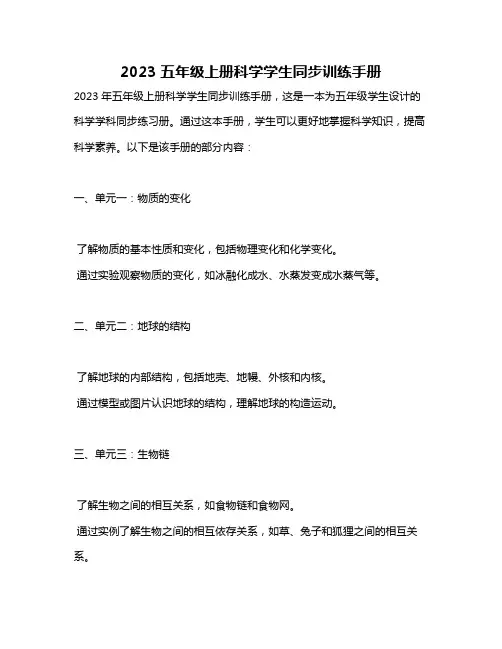 2023 五年级上册科学学生同步训练手册

2023 年五年级上册科学学生同步训练手册，这是一本为五年级学生设计的科学学科同步练习册。通过这本手册，学生可以更好地掌握科学知识，提高科学素养。以下是该手册的部分内容：

一、单元一：物质的变化

了解物质的基本性质和变化，包括物理变化和化学变化。

通过实验观察物质的变化，如冰融化成水、水蒸发变成水蒸气等。

二、单元二：地球的结构

了解地球的内部结构，包括地壳、地幔、外核和内核。

通过模型或图片认识地球的结构，理解地球的构造运动。

三、单元三：生物链

了解生物之间的相互关系，如食物链和食物网。

通过实例了解生物之间的相互依存关系，如草、兔子和狐狸之间的相互关系。